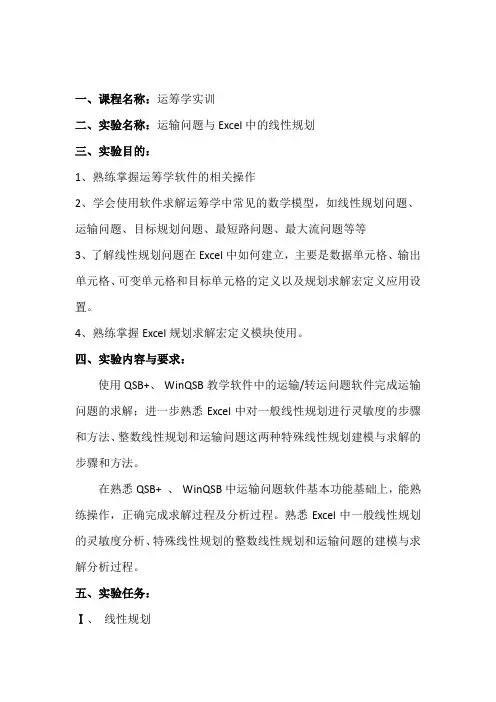 一、课程名称：运筹学实训

二、实验名称：运输问题与 Excel 中的线性规划

三、实验目的：

1、熟练掌握运筹学软件的相关操作

2、学会使用软件求解运筹学中常见的数学模型，如线性规划问题、运输问题、目标规划问题、最短路问题、最大流问题等等

3、了解线性规划问题在 Excel 中如何建立，主要是数据单元格、输出单元格、可变单元格和目标单元格的定义以及规划求解宏定义应用设置。

4、熟练掌握 Excel 规划求解宏定义模块使用。

四、实验内容与要求：

使用 QSB+、 WinQSB 教学软件中的运输/转运问题软件完成运输问题的求解；进一步熟悉 Excel 中对一般线性规划进行灵敏度的步骤和方法、整数线性规划和运输问题这两种特殊线性规划建模与求解的步骤和方法。

在熟悉 QSB+ 、 WinQSB 中运输问题软件基本功能基础上，能熟练操作，正确完成求解过程及分析过程。熟悉 Excel 中一般线性规划的灵敏度分析、特殊线性规划的整数线性规划和运输问题的建模与求解分析过程。

五、实验任务：

Ⅰ、 线性规划